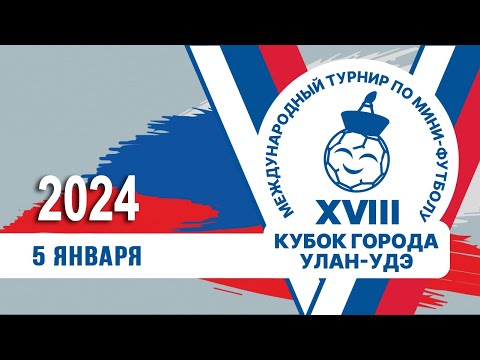 2024

5 ЯНВАРЯ

МЕЖДУНАРОДНЫЙ ТУРНИР ПО МИНИ-ФУТБОЛУ

XVIII
КУБОК ГОРОДА
УЛАН-УДЭ